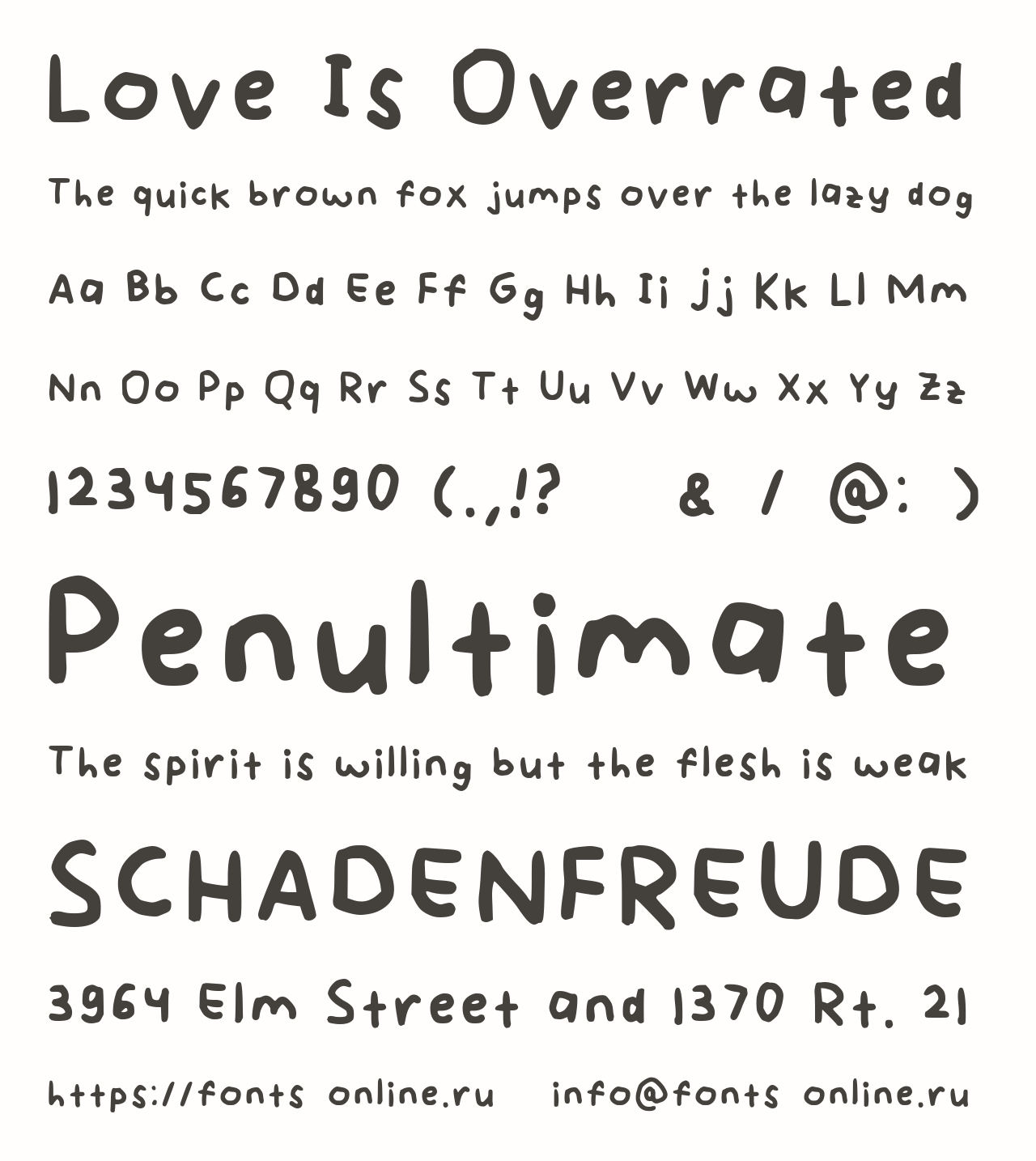 Love Is Overrated

The quick brown fox jumps over the lazy dog

Aa Bb Cc Dd Ee Ff Gg Hh Ii Jj Kk Ll Mm

Nn Oo Pp Qq Rr Ss Tt Uu Vv Ww Xx Yy Zz

1234567890 (.,!? & / @: )

Penultimate

The spirit is willing but the flesh is weak

SCHADENFREUDE

3964 Elm Street and 1370 Rt. 21

https://fonts online.ru info@fonts online.ru